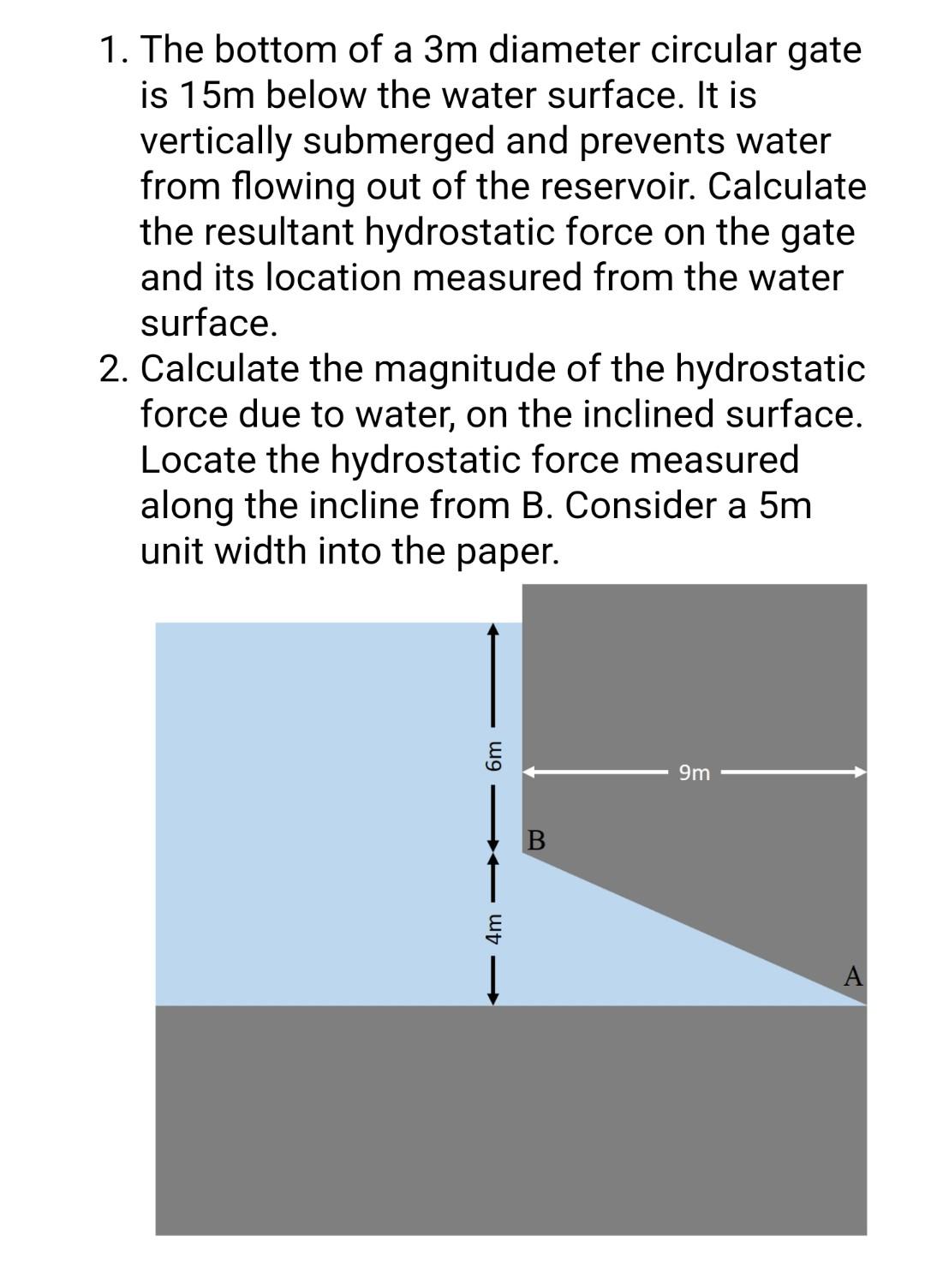 1. The bottom of a 3m diameter circular gate is 15m below the water surface. It is vertically submerged and prevents water from flowing out of the reservoir. Calculate the resultant hydrostatic force on the gate and its location measured from the water surface.
2. Calculate the magnitude of the hydrostatic force due to water, on the inclined surface. Locate the hydrostatic force measured along the incline from B. Consider a 5m unit width into the paper.

6m
9m
B
4m
A